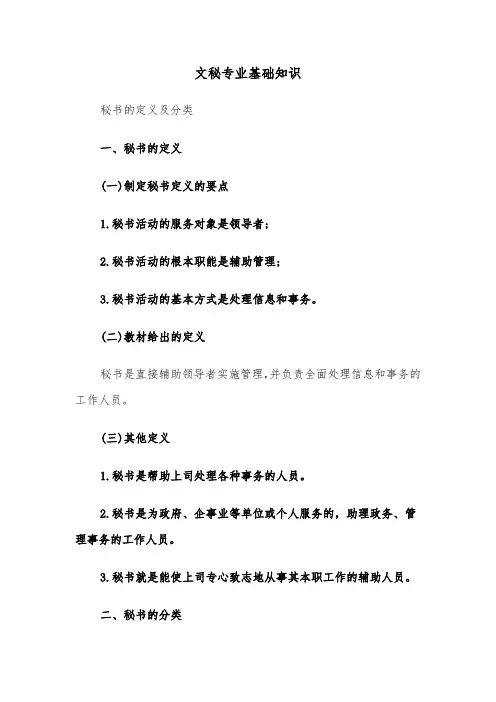 文秘专业基础知识

秘书的定义及分类

一、秘书的定义

(一)制定秘书定义的要点

1.秘书活动的服务对象是领导者;

2.秘书活动的根本职能是辅助管理;

3.秘书活动的基本方式是处理信息和事务。

(二)教材给出的定义

秘书是直接辅助领导者实施管理,并负责全面处理信息和事务的工作人员。

(三)其他定义

1.秘书是帮助上司处理各种事务的人员。

2.秘书是为政府、企事业等单位或个人服务的，助理政务、管理事务的工作人员。

3.秘书就是能使上司专心致志地从事其本职工作的辅助人员。

二、秘书的分类